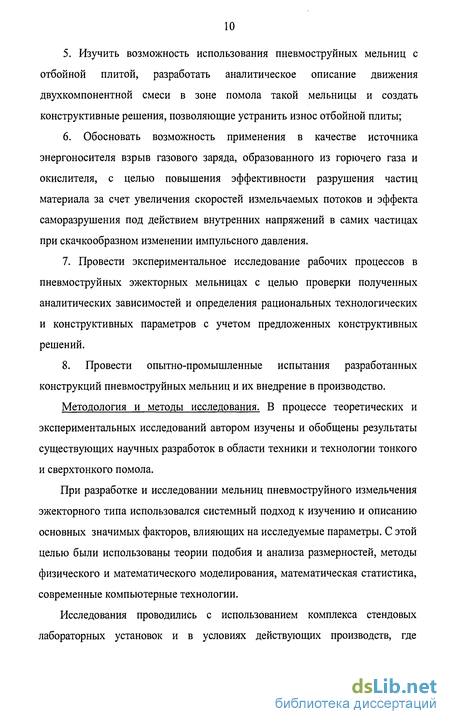 10

5. Изучить возможность использования пневмоструйных мельниц с отбойной плитой, разработать аналитическое описание движения двухкомпонентной смеси в зоне помола такой мельницы и создать конструктивные решения, позволяющие устранить износ отбойной плиты;

6. Обосновать возможность применения в качестве источника энергоносителя взрыв газового заряда, образованного из горючего газа и окислителя, с целью повышения эффективности разрушения частиц материала за счет увеличения скоростей измельчаемых потоков и эффекта саморазрушения под действием внутренних напряжений в самих частицах при скачкообразном изменении импульсного давления.

7. Провести экспериментальное исследование рабочих процессов в пневмоструйных эжекторных мельницах с целью проверки полученных аналитических зависимостей и определения рациональных технологических и конструктивных параметров с учетом предложенных конструктивных решений.

8. Провести опытно-промышленные испытания разработанных конструкций пневмоструйных мельниц и их внедрение в производство.

Методология и методы исследования. В процессе теоретических и экспериментальных исследований автором изучены и обобщены результаты существующих научных разработок в области техники и технологии тонкого и сверхтонкого помола.

При разработке и исследовании мельниц пневмоструйного измельчения эжекторного типа использовался системный подход к изучению и описанию основных значимых факторов, влияющих на исследуемые параметры. С этой целью были использованы теории подобия и анализа размерностей, методы физического и математического моделирования, математическая статистика, современные компьютерные технологии.

Исследования проводились с использованием комплекса стендовых лабораторных установок и в условиях действующих производств, где

dsLib.net
библиотека диссертаций